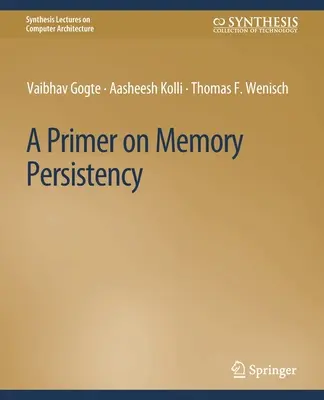 Synthesis Lectures on
Computer Architecture

SYNTHESIS
COLLECTION OF TECHNOLOGY

Vaibhav Gogte · Aasheesh Kolli · Thomas F. Wenisch

A Primer on Memory Persistency

Springer